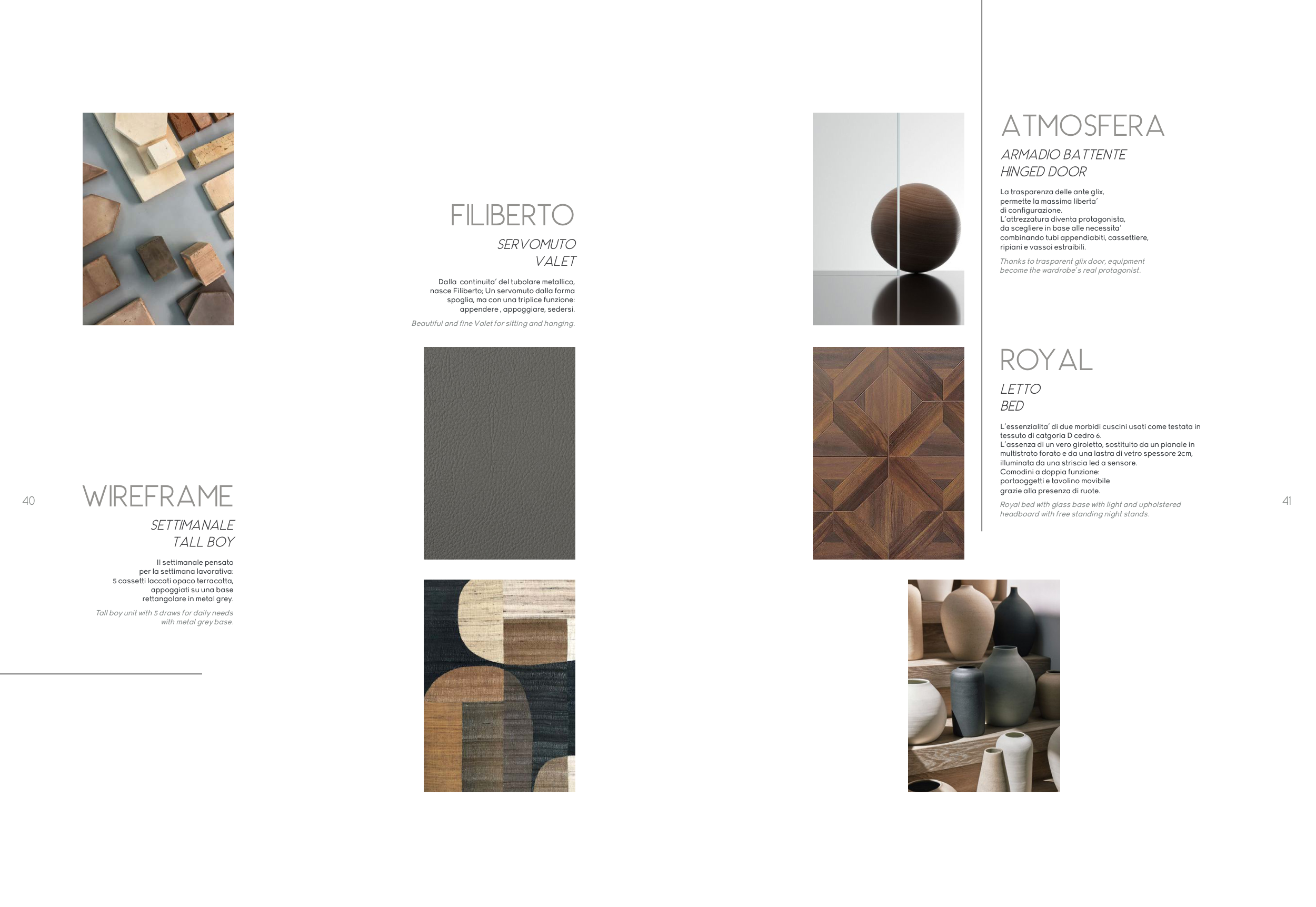 FILIBERTO

SERVOMUTO
VALET

Dalla continuita' del tubolare metallico, nasce Filiberto; Un servomuto dalla forma spoglia, ma con una triplice funzione: appendere , appoggiare, sedersi.

Beautiful and fine Valet for sitting and hanging.

40

WIREFRAME

SETTIMANALE
TALL BOY

Il settimanale pensato per la settimana lavorativa: 5 cassetti laccati opaco terracotta, appoggiati su una base rettangolare in metal grey.

Tall boy unit with 5 draws for daily needs with metal grey base.

ATMOSFERA

ARMADIO BATTENTE
HINGED DOOR

La trasparenza delle ante glix, permette la massima liberta' di configurazione. L'attrezzatura diventa protagonista, da scegliere in base alle necessita' combinando tubi appendiabiti, cassettiere, ripiani e vassoi estraibili.

Thanks to trasparent glix door, equipment become the wardrobe's real protagonist.

ROYAL

LETTO
BED

L'essenzialita' di due morbidi cuscini usati come testata in tessuto di catgoria D cedro 6.
L'assenza di un vero giroletto, sostituito da un pianale in multistrato forato e da una lastra di vetro spessore 2cm, illuminata da una striscia led a sensore.
Comodini a doppia funzione:
portaoggetti e tavolino movibile
grazie alla presenza di ruote.

Royal bed with glass base with light and upholstered headboard with free standing night stands.

41